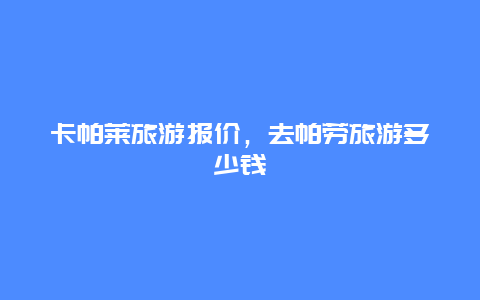 卡帕莱旅游报价，去帕劳旅游多少钱